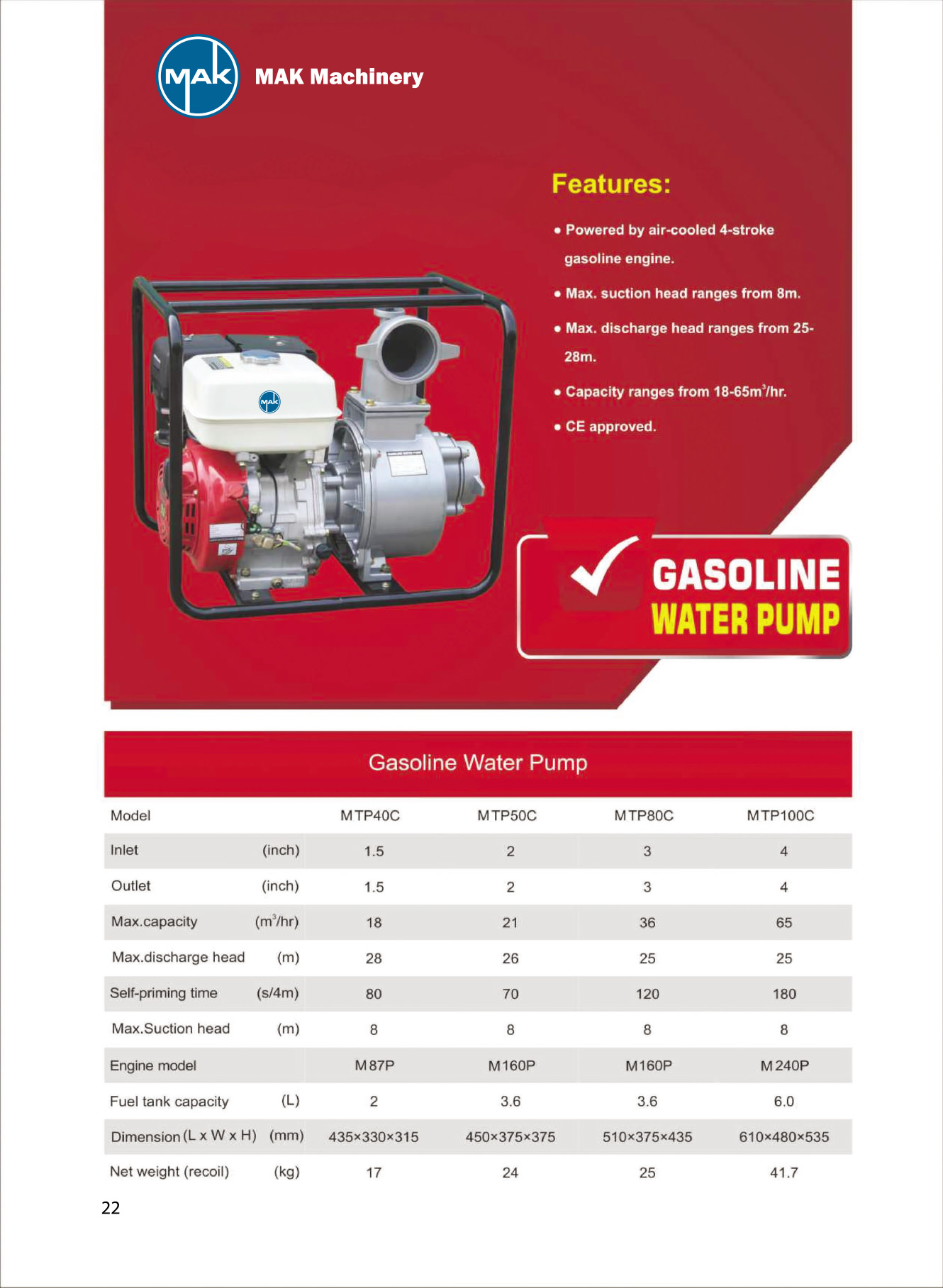 MAK

MAK Machinery

Features:

• Powered by air-cooled 4-stroke gasoline engine.

• Max. suction head ranges from 8m.

• Max. discharge head ranges from 25-28m.

• Capacity ranges from 18-65m$^3$/hr.

• CE approved.

MAK

GASOLINE
WATER PUMP

Gasoline Water Pump

| Model | | MTP40C | MTP50C | MTP80C | MTP100C |
|---|---|---|---|---|---|
| Inlet | (inch) | 1.5 | 2 | 3 | 4 |
| Outlet | (inch) | 1.5 | 2 | 3 | 4 |
| Max.capacity | (m$^3$/hr) | 18 | 21 | 36 | 65 |
| Max.discharge head | (m) | 28 | 26 | 25 | 25 |
| Self-priming time | (s/4m) | 80 | 70 | 120 | 180 |
| Max.Suction head | (m) | 8 | 8 | 8 | 8 |
| Engine model | | M87P | M160P | M160P | M240P |
| Fuel tank capacity | (L) | 2 | 3.6 | 3.6 | 6.0 |
| Dimension (L x W x H) | (mm) | 435×330×315 | 450×375×375 | 510×375×435 | 610×480×535 |
| Net weight (recoil) | (kg) | 17 | 24 | 25 | 41.7 |

22